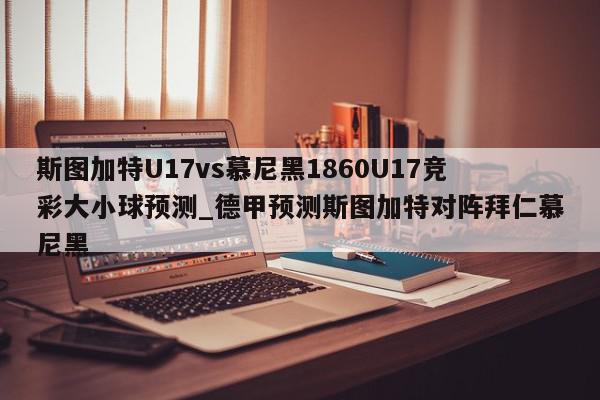 斯图加特U17vs慕尼黑1860U17竞彩大小球预测_德甲预测斯图加特对阵拜仁慕尼黑